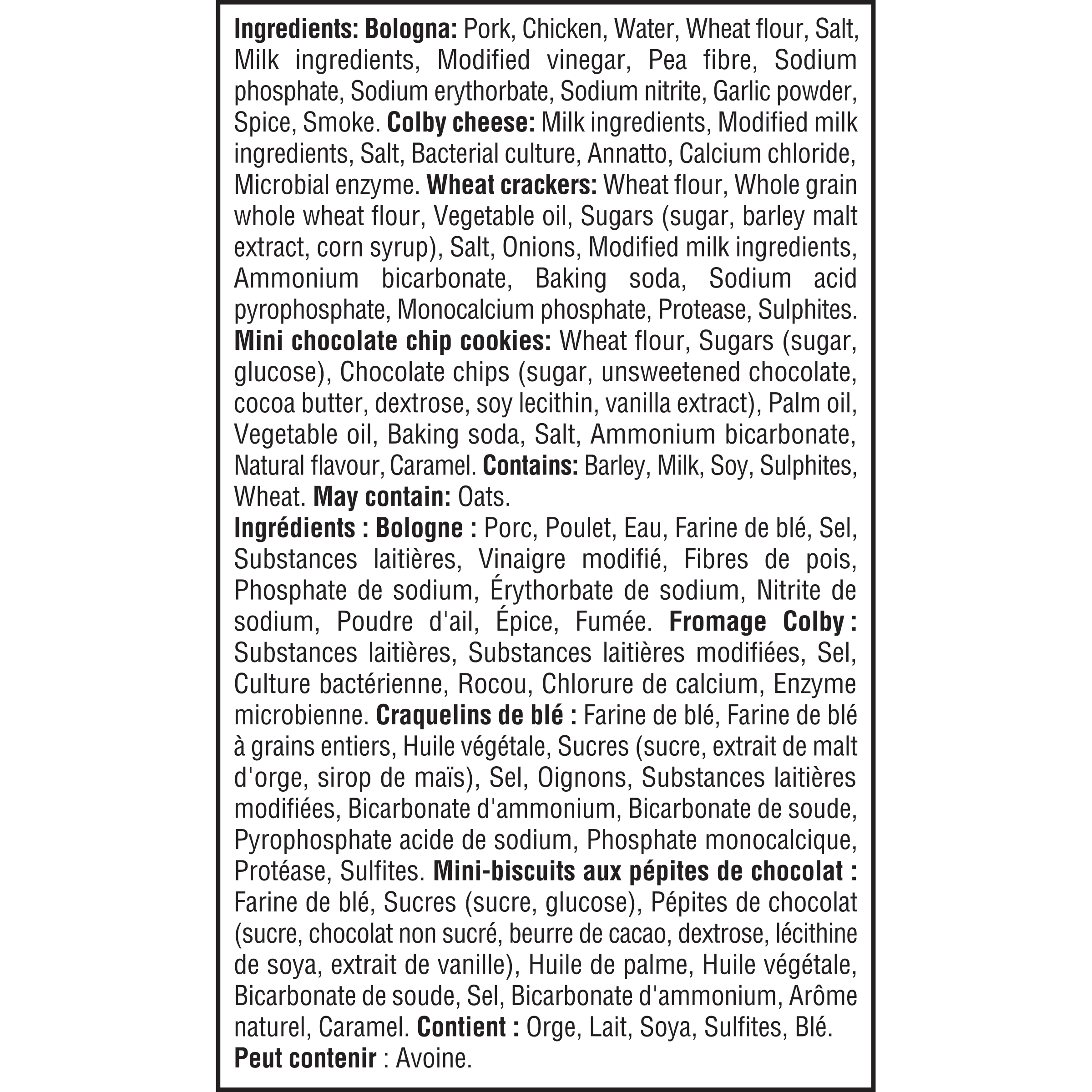 Ingredients: Bologna: Pork, Chicken, Water, Wheat flour, Salt, Milk ingredients, Modified vinegar, Pea fibre, Sodium phosphate, Sodium erythorbate, Sodium nitrite, Garlic powder, Spice, Smoke. Colby cheese: Milk ingredients, Modified milk ingredients, Salt, Bacterial culture, Annatto, Calcium chloride, Microbial enzyme. Wheat crackers: Wheat flour, Whole grain whole wheat flour, Vegetable oil, Sugars (sugar, barley malt extract, corn syrup), Salt, Onions, Modified milk ingredients, Ammonium bicarbonate, Baking soda, Sodium acid pyrophosphate, Monocalcium phosphate, Protease, Sulphites. Mini chocolate chip cookies: Wheat flour, Sugars (sugar, glucose), Chocolate chips (sugar, unsweetened chocolate, cocoa butter, dextrose, soy lecithin, vanilla extract), Palm oil, Vegetable oil, Baking soda, Salt, Ammonium bicarbonate, Natural flavour, Caramel. Contains: Barley, Milk, Soy, Sulphites, Wheat. May contain: Oats.
Ingrédients : Bologne : Porc, Poulet, Eau, Farine de blé, Sel, Substances laitières, Vinaigre modifié, Fibres de pois, Phosphate de sodium, Érythorbate de sodium, Nitrite de sodium, Poudre d'ail, Épice, Fumée. Fromage Colby : Substances laitières, Substances laitières modifiées, Sel, Culture bactérienne, Rocou, Chlorure de calcium, Enzyme microbienne. Craquelins de blé : Farine de blé, Farine de blé à grains entiers, Huile végétale, Sucres (sucre, extrait de malt d'orge, sirop de maïs), Sel, Oignons, Substances laitières modifiées, Bicarbonate d'ammonium, Bicarbonate de soude, Pyrophosphate acide de sodium, Phosphate monocalcique, Protéase, Sulfites. Mini-biscuits aux pépites de chocolat : Farine de blé, Sucres (sucre, glucose), Pépites de chocolat (sucre, chocolat non sucré, beurre de cacao, dextrose, lécithine de soya, extrait de vanille), Huile de palme, Huile végétale, Bicarbonate de soude, Sel, Bicarbonate d'ammonium, Arôme naturel, Caramel. Contient : Orge, Lait, Soya, Sulfites, Blé.
Peut contenir : Avoine.